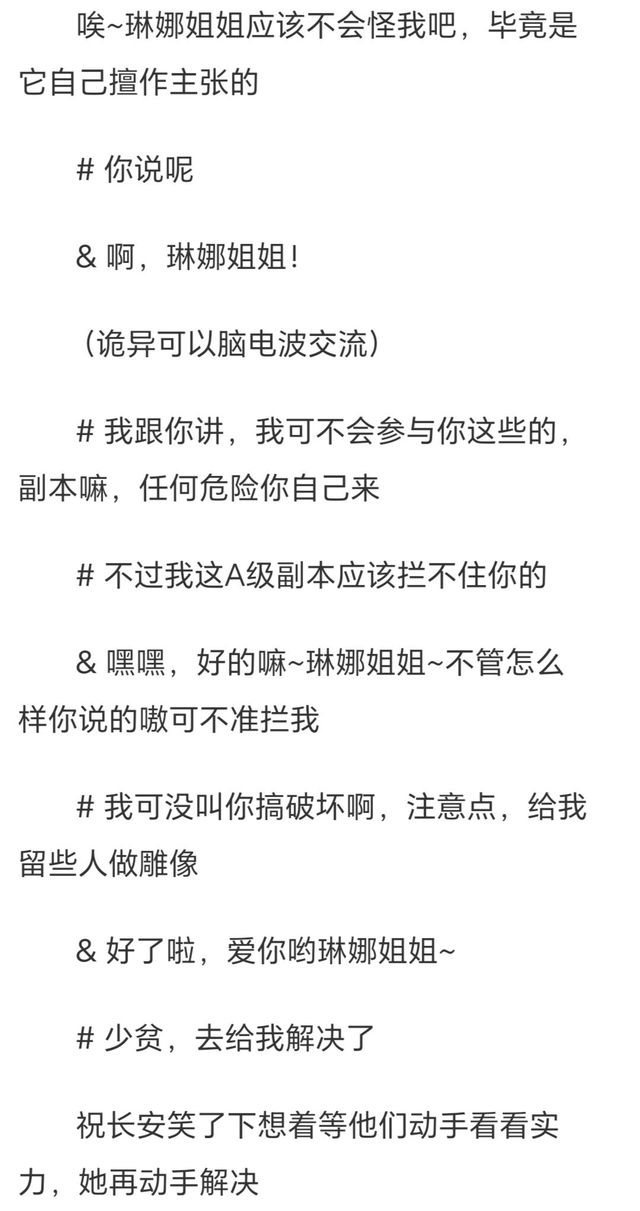 唉~琳娜姐姐应该不会怪我吧，毕竟是它自己擅作主张的

# 你说呢

& 啊，琳娜姐姐！

（诡异可以脑电波交流）

# 我跟你讲，我可不会参与你这些的，副本嘛，任何危险你自己来

# 不过我这A级副本应该拦不住你的

& 嘿嘿，好的嘛~琳娜姐姐~不管怎么样你说的嗷可不准拦我

# 我可没叫你搞破坏啊，注意点，给我留些人做雕像

& 好了啦，爱你哟琳娜姐姐~

# 少贫，去给我解决了

祝长安笑了下想着等他们动手看看实力，她再动手解决